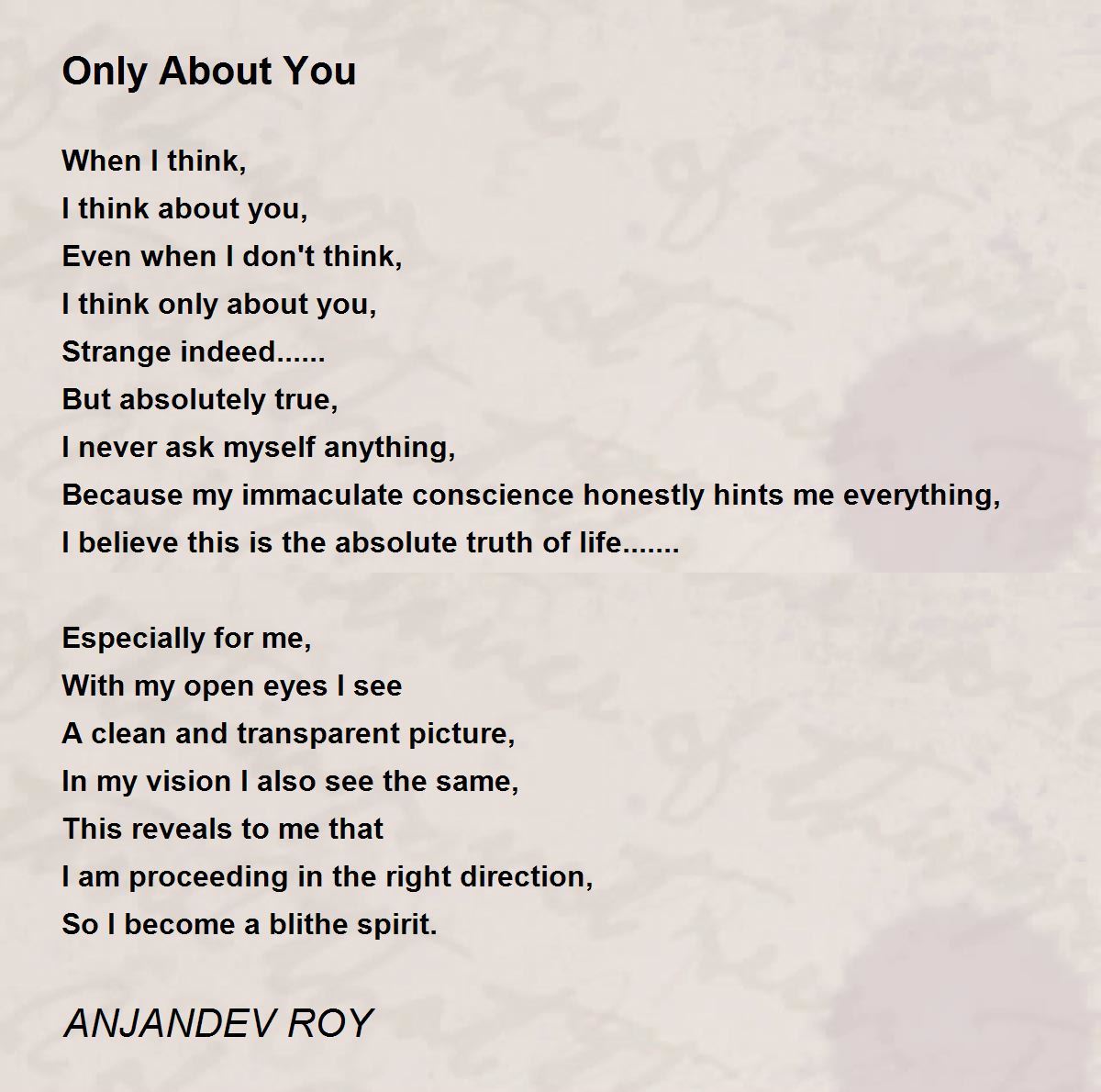 Only About You

When I think,
I think about you,
Even when I don't think,
I think only about you,
Strange indeed......
But absolutely true,
I never ask myself anything,
Because my immaculate conscience honestly hints me everything,
I believe this is the absolute truth of life.......

Especially for me,
With my open eyes I see
A clean and transparent picture,
In my vision I also see the same,
This reveals to me that
I am proceeding in the right direction,
So I become a blithe spirit.

ANJANDEV ROY